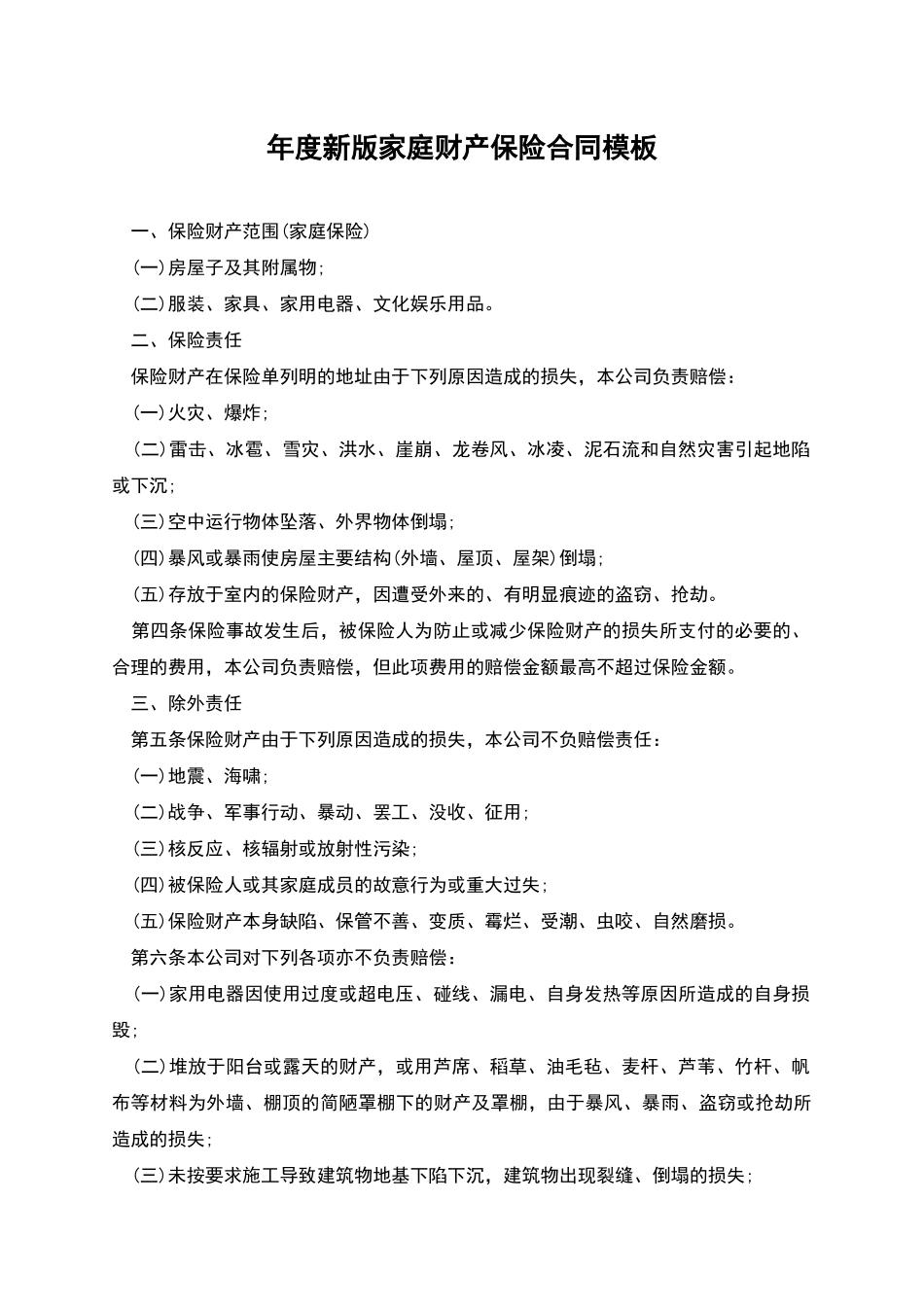 年度新版家庭财产保险合同模板

一、保险财产范围(家庭保险)

(一)房屋子及其附属物;

(二)服装、家具、家用电器、文化娱乐用品。

二、保险责任

保险财产在保险单列明的地址由于下列原因造成的损失，本公司负责赔偿：

(一)火灾、爆炸;

(二)雷击、冰雹、雪灾、洪水、崖崩、龙卷风、冰凌、泥石流和自然灾害引起地陷或下沉;

(三)空中运行物体坠落、外界物体倒塌;

(四)暴风或暴雨使房屋主要结构(外墙、屋顶、屋架)倒塌;

(五)存放于室内的保险财产，因遭受外来的、有明显痕迹的盗窃、抢劫。

第四条保险事故发生后，被保险人为防止或减少保险财产的损失所支付的必要的、合理的费用，本公司负责赔偿，但此项费用的赔偿金额最高不超过保险金额。

三、除外责任

第五条保险财产由于下列原因造成的损失，本公司不负赔偿责任：

(一)地震、海啸;

(二)战争、军事行动、暴动、罢工、没收、征用;

(三)核反应、核辐射或放射性污染;

(四)被保险人或其家庭成员的故意行为或重大过失;

(五)保险财产本身缺陷、保管不善、变质、霉烂、受潮、虫咬、自然磨损。

第六条本公司对下列各项亦不负责赔偿：

(一)家用电器因使用过度或超电压、碰线、漏电、自身发热等原因所造成的自身损毁;

(二)堆放于阳台或露天的财产，或用芦席、稻草、油毛毡、麦杆、芦苇、竹杆、帆布等材料为外墙、棚顶的简陋罩棚下的财产及罩棚，由于暴风、暴雨、盗窃或抢劫所造成的损失;

(三)未按要求施工导致建筑物地基下陷下沉，建筑物出现裂缝、倒塌的损失;